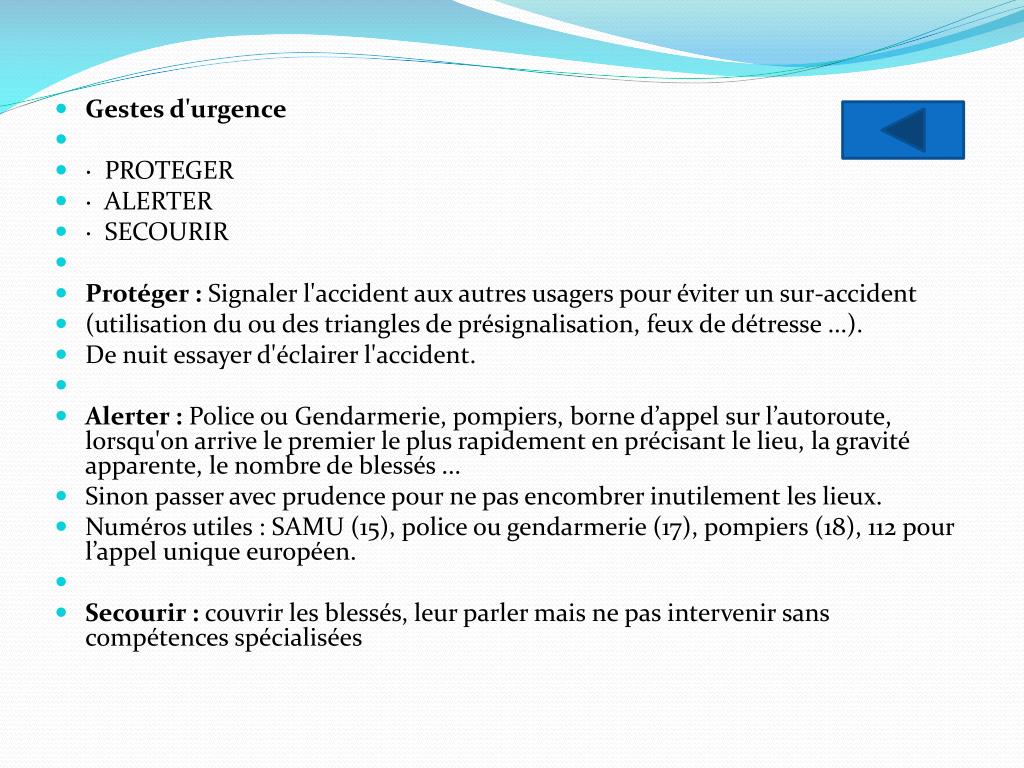 Gestes d'urgence

· PROTEGER
· ALERTER
· SECOURIR

Protéger : Signaler l'accident aux autres usagers pour éviter un sur-accident
(utilisation du ou des triangles de présignalisation, feux de détresse ...).
De nuit essayer d'éclairer l'accident.

Alerter : Police ou Gendarmerie, pompiers, borne d’appel sur l’autoroute, lorsqu'on arrive le premier le plus rapidement en précisant le lieu, la gravité apparente, le nombre de blessés ...
Sinon passer avec prudence pour ne pas encombrer inutilement les lieux.
Numéros utiles : SAMU (15), police ou gendarmerie (17), pompiers (18), 112 pour l’appel unique européen.

Secourir : couvrir les blessés, leur parler mais ne pas intervenir sans compétences spécialisées